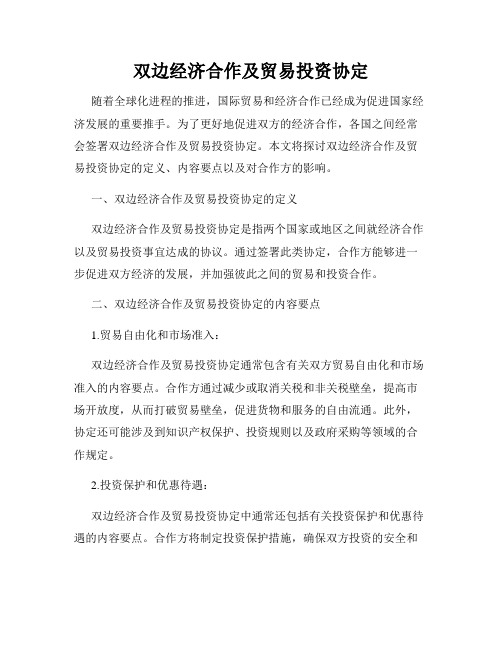 双边经济合作及贸易投资协定

随着全球化进程的推进，国际贸易和经济合作已经成为促进国家经济发展的重要推手。为了更好地促进双方的经济合作，各国之间经常会签署双边经济合作及贸易投资协定。本文将探讨双边经济合作及贸易投资协定的定义、内容要点以及对合作方的影响。

一、双边经济合作及贸易投资协定的定义

双边经济合作及贸易投资协定是指两个国家或地区之间就经济合作以及贸易投资事宜达成的协议。通过签署此类协定，合作方能够进一步促进双方经济的发展，并加强彼此之间的贸易和投资合作。

二、双边经济合作及贸易投资协定的内容要点

1.贸易自由化和市场准入：

双边经济合作及贸易投资协定通常包含有关双方贸易自由化和市场准入的内容要点。合作方通过减少或取消关税和非关税壁垒，提高市场开放度，从而打破贸易壁垒，促进货物和服务的自由流通。此外，协定还可能涉及到知识产权保护、投资规则以及政府采购等领域的合作规定。

2.投资保护和优惠待遇：

双边经济合作及贸易投资协定中通常还包括有关投资保护和优惠待遇的内容要点。合作方将制定投资保护措施，确保双方投资的安全和